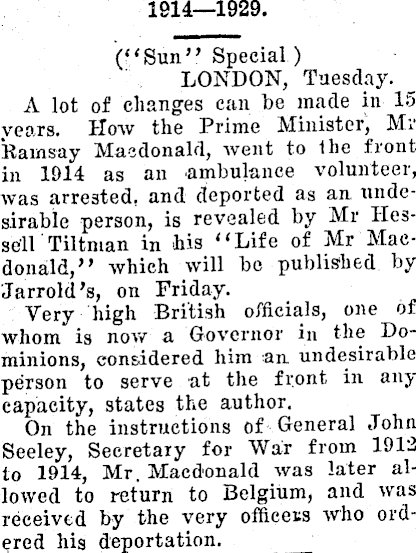 1914—1929.

("Sun" Special )
LONDON, Tuesday.

A lot of changes can be made in 15 years. How the Prime Minister, Mr Ramsay Macdonald, went to the front in 1914 as an ambulance volunteer, was arrested, and deported as an undesirable person, is revealed by Mr Hessell Tiltman in his "Life of Mr Macdonald," which will be published by Jarrold's, on Friday.

Very high British officials, one of whom is now a Governor in the Dominions, considered him an undesirable person to serve at the front in any capacity, states the author.

On the instructions of General John Seeley, Secretary for War from 1912 to 1914, Mr. Macdonald was later allowed to return to Belgium, and was received by the very officers who ordered his deportation.